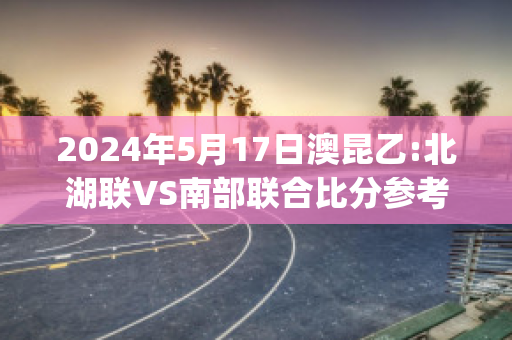 2024年5月17日澳昆乙:北湖联VS南部联合比分参考